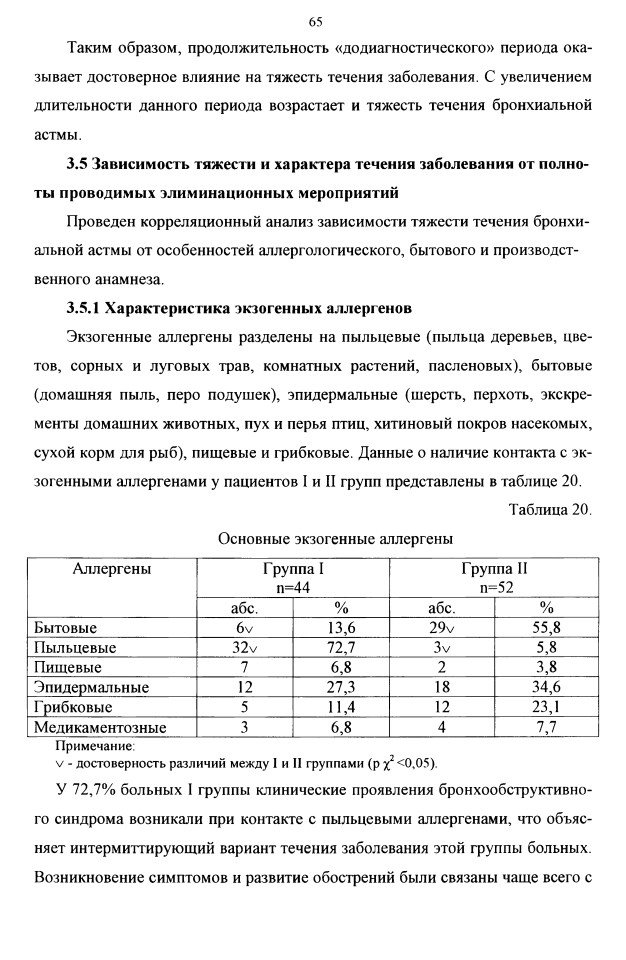 65

Таким образом, продолжительность «додиагностического» периода оказывает достоверное влияние на тяжесть течения заболевания. С увеличением длительности данного периода возрастает и тяжесть течения бронхиальной астмы.

3.5 Зависимость тяжести и характера течения заболевания от полноты проводимых элиминационных мероприятий

Проведен корреляционный анализ зависимости тяжести течения бронхиальной астмы от особенностей аллергологического, бытового и производственного анамнеза.

3.5.1 Характеристика экзогенных аллергенов

Экзогенные аллергены разделены на пыльцевые (пыльца деревьев, цветов, сорных и луговых трав, комнатных растений, пасленовых), бытовые (домашняя пыль, перо подушек), эпидермальные (шерсть, перхоть, экскременты домашних животных, пух и перья птиц, хитиновый покров насекомых, сухой корм для рыб), пищевые и грибковые. Данные о наличие контакта с экзогенными аллергенами у пациентов I и II групп представлены в таблице 20.

Таблица 20.

Основные экзогенные аллергены

| Аллергены | Группа I n=44 | | Группа II n=52 | |
|---|---|---|---|---|
| | абс. | % | абс. | % |
| Бытовые | 6∨ | 13,6 | 29∨ | 55,8 |
| Пыльцевые | 32∨ | 72,7 | 3∨ | 5,8 |
| Пищевые | 7 | 6,8 | 2 | 3,8 |
| Эпидермальные | 12 | 27,3 | 18 | 34,6 |
| Грибковые | 5 | 11,4 | 12 | 23,1 |
| Медикаментозные | 3 | 6,8 | 4 | 7,7 |

Примечание:
∨ - достоверность различий между I и II группами (p $\chi^2$ <0,05).

У 72,7% больных I группы клинические проявления бронхообструктивного синдрома возникали при контакте с пыльцевыми аллергенами, что объясняет интермиттирующий вариант течения заболевания этой группы больных. Возникновение симптомов и развитие обострений были связаны чаще всего с